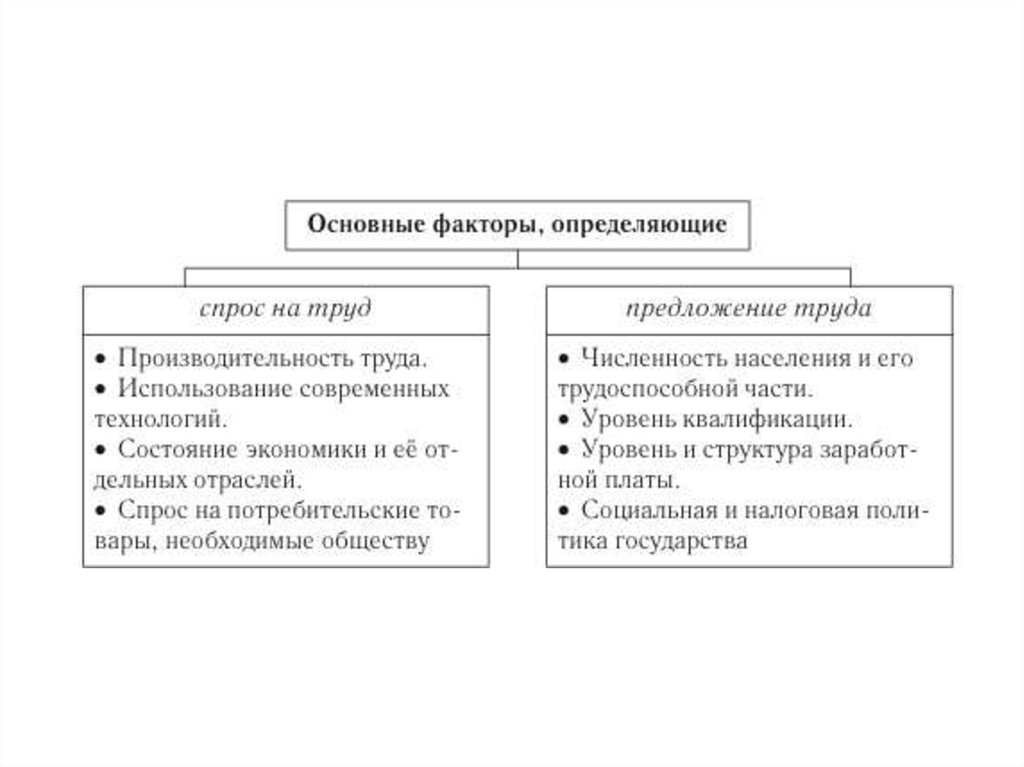 Основные факторы, определяющие

спрос на труд

• Производительность труда.
• Использование современных технологий.
• Состояние экономики и её отдельных отраслей.
• Спрос на потребительские товары, необходимые обществу

предложение труда

• Численность населения и его трудоспособной части.
• Уровень квалификации.
• Уровень и структура заработной платы.
• Социальная и налоговая политика государства